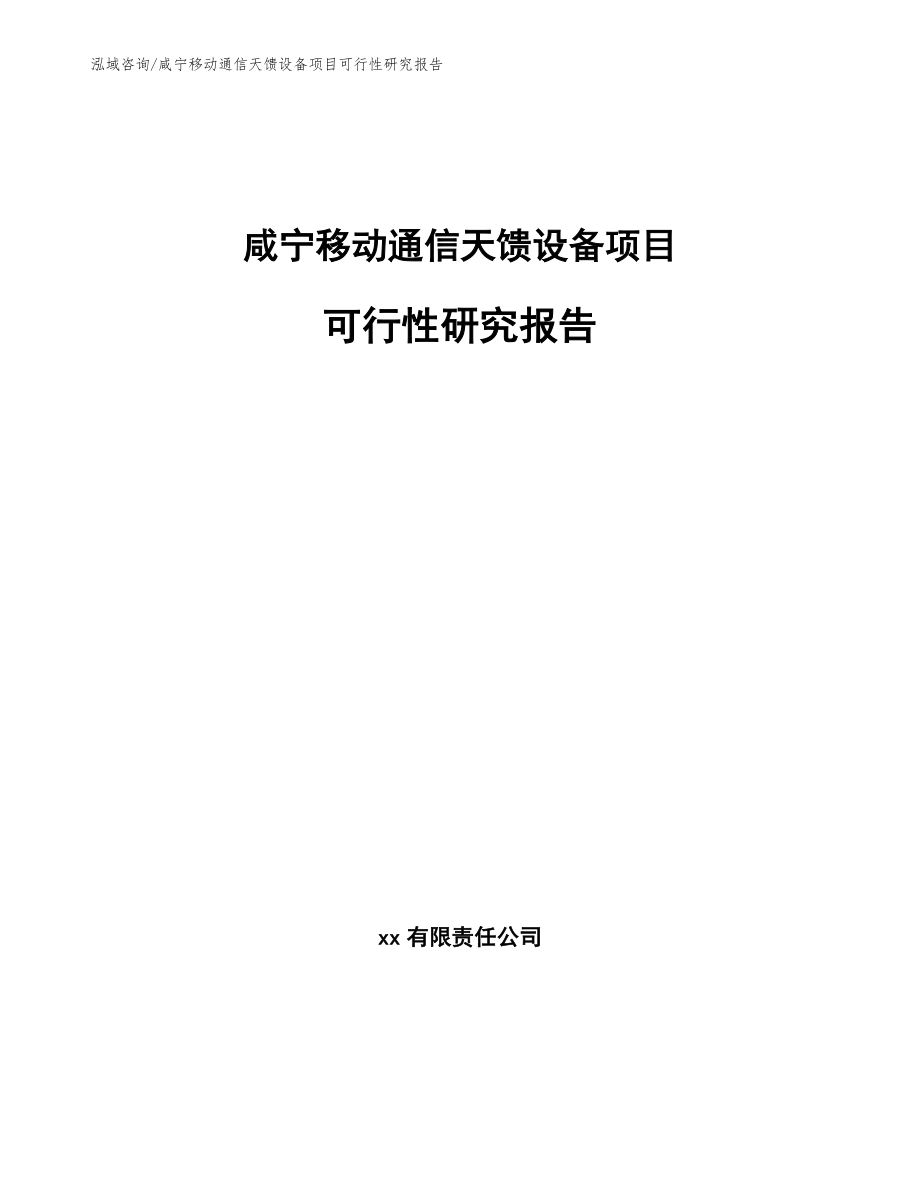 泓域咨询/咸宁移动通信天馈设备项目可行性研究报告

咸宁移动通信天馈设备项目

可行性研究报告

xx 有限责任公司